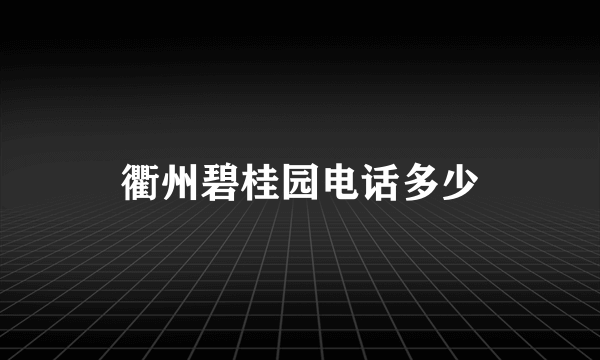 衢州碧桂园电话多少